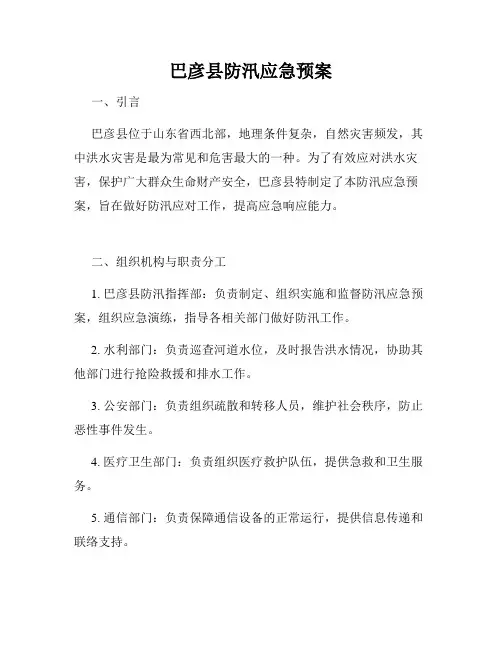 巴彦县防汛应急预案

一、引言

巴彦县位于山东省西北部，地理条件复杂，自然灾害频发，其中洪水灾害是最为常见和危害最大的一种。为了有效应对洪水灾害，保护广大群众生命财产安全，巴彦县特制定了本防汛应急预案，旨在做好防汛应对工作，提高应急响应能力。

二、组织机构与职责分工

1. 巴彦县防汛指挥部：负责制定、组织实施和监督防汛应急预案，组织应急演练，指导各相关部门做好防汛工作。

2. 水利部门：负责巡查河道水位，及时报告洪水情况，协助其他部门进行抢险救援和排水工作。

3. 公安部门：负责组织疏散和转移人员，维护社会秩序，防止恶性事件发生。

4. 医疗卫生部门：负责组织医疗救护队伍，提供急救和卫生服务。

5. 通信部门：负责保障通信设备的正常运行，提供信息传递和联络支持。